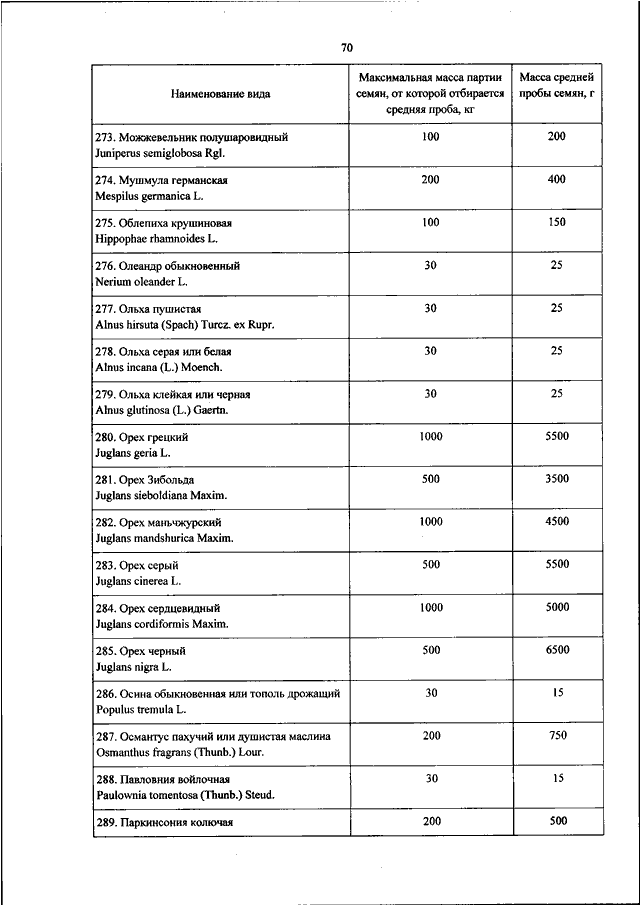 70

| Наименование вида | Максимальная масса партии семян, от которой отбирается средняя проба, кг | Масса средней пробы семян, г |
|---|---|---|
| 273. Можжевельник полушаровидный Juniperus semiglobosa Rgl. | 100 | 200 |
| 274. Мушмула германская Mespilus germanica L. | 200 | 400 |
| 275. Облепиха крушиновая Hippophae rhamnoides L. | 100 | 150 |
| 276. Олеандр обыкновенный Nerium oleander L. | 30 | 25 |
| 277. Ольха пушистая Alnus hirsuta (Spach) Turcz. ex Rupr. | 30 | 25 |
| 278. Ольха серая или белая Alnus incana (L.) Moench. | 30 | 25 |
| 279. Ольха клейкая или черная Alnus glutinosa (L.) Gaertn. | 30 | 25 |
| 280. Орех грецкий Juglans geria L. | 1000 | 5500 |
| 281. Орех Зибольда Juglans sieboldiana Maxim. | 500 | 3500 |
| 282. Орех маньчжурский Juglans mandshurica Maxim. | 1000 | 4500 |
| 283. Орех серый Juglans cinerea L. | 500 | 5500 |
| 284. Орех сердцевидный Juglans cordiformis Maxim. | 1000 | 5000 |
| 285. Орех черный Juglans nigra L. | 500 | 6500 |
| 286. Осина обыкновенная или тополь дрожащий Populus tremula L. | 30 | 15 |
| 287. Османтус пахучий или душистая маслина Osmanthus fragrans (Thunb.) Lour. | 200 | 750 |
| 288. Павловния войлочная Paulownia tomentosa (Thunb.) Steud. | 30 | 15 |
| 289. Паркинсония колючая | 200 | 500 |